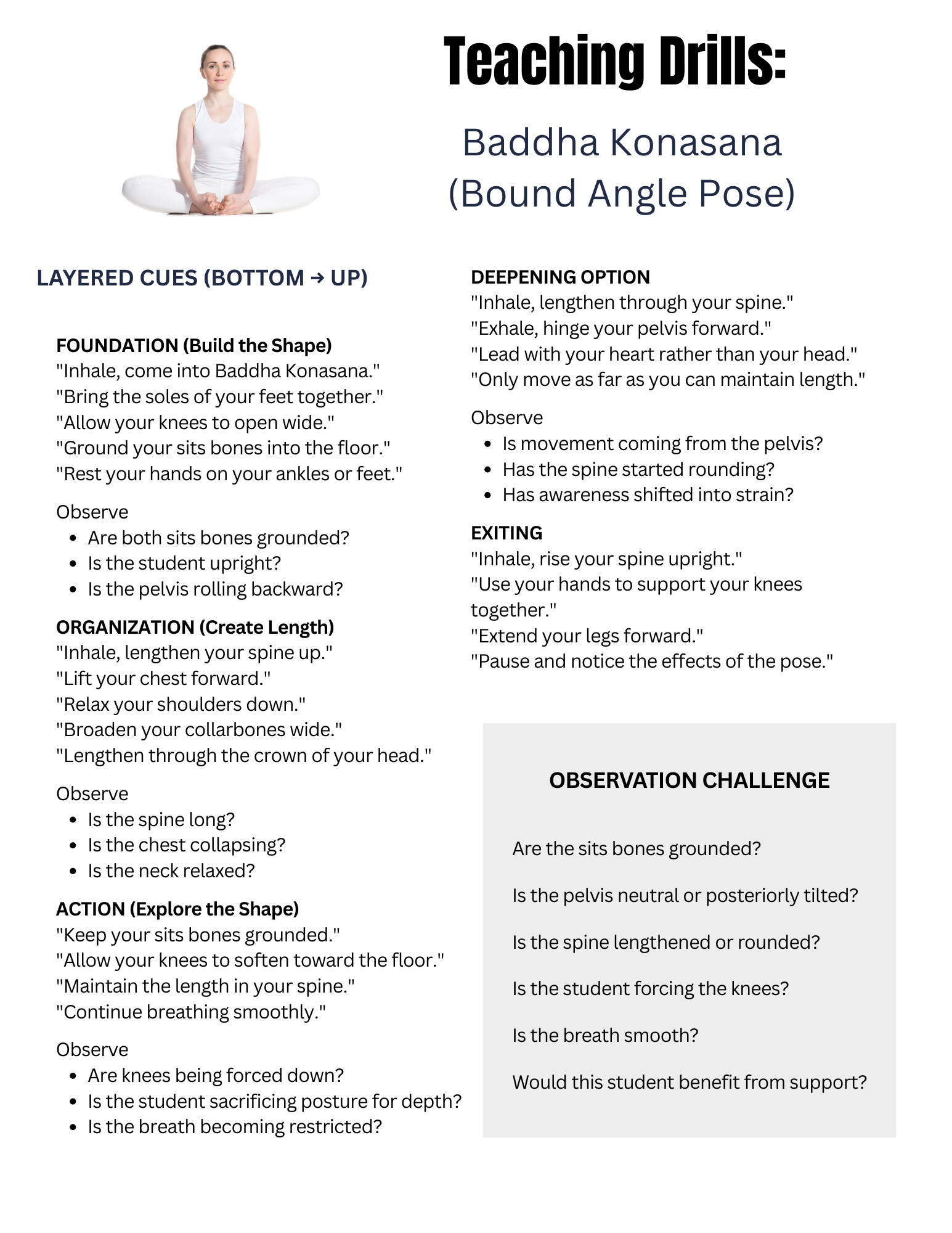 Teaching Drills:

Baddha Konasana (Bound Angle Pose)

LAYERED CUES (BOTTOM → UP)

FOUNDATION (Build the Shape)
"Inhale, come into Baddha Konasana."
"Bring the soles of your feet together."
"Allow your knees to open wide."
"Ground your sits bones into the floor."
"Rest your hands on your ankles or feet."

Observe
- Are both sits bones grounded?
- Is the student upright?
- Is the pelvis rolling backward?

ORGANIZATION (Create Length)
"Inhale, lengthen your spine up."
"Lift your chest forward."
"Relax your shoulders down."
"Broaden your collarbones wide."
"Lengthen through the crown of your head."

Observe
- Is the spine long?
- Is the chest collapsing?
- Is the neck relaxed?

ACTION (Explore the Shape)
"Keep your sits bones grounded."
"Allow your knees to soften toward the floor."
"Maintain the length in your spine."
"Continue breathing smoothly."

Observe
- Are knees being forced down?
- Is the student sacrificing posture for depth?
- Is the breath becoming restricted?

DEEPENING OPTION
"Inhale, lengthen through your spine."
"Exhale, hinge your pelvis forward."
"Lead with your heart rather than your head."
"Only move as far as you can maintain length."

Observe
- Is movement coming from the pelvis?
- Has the spine started rounding?
- Has awareness shifted into strain?

EXITING
"Inhale, rise your spine upright."
"Use your hands to support your knees together."
"Extend your legs forward."
"Pause and notice the effects of the pose."

OBSERVATION CHALLENGE

Are the sits bones grounded?

Is the pelvis neutral or posteriorly tilted?

Is the spine lengthened or rounded?

Is the student forcing the knees?

Is the breath smooth?

Would this student benefit from support?